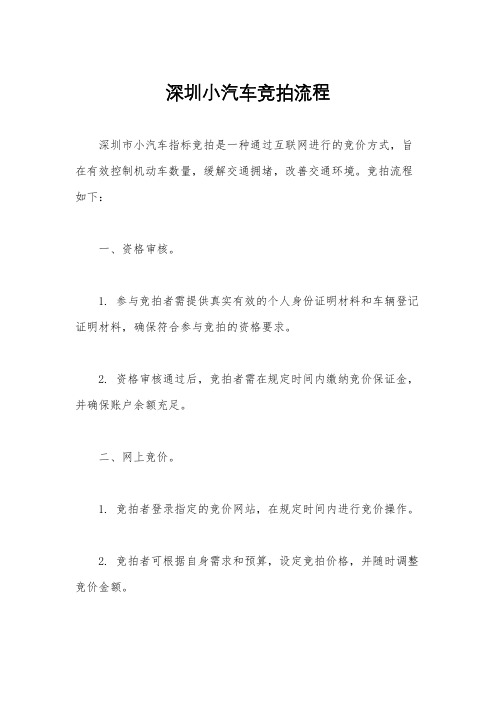 深圳小汽车竞拍流程

深圳市小汽车指标竞拍是一种通过互联网进行的竞价方式，旨在有效控制机动车数量，缓解交通拥堵，改善交通环境。竞拍流程如下：

一、资格审核。

1. 参与竞拍者需提供真实有效的个人身份证明材料和车辆登记证明材料，确保符合参与竞拍的资格要求。

2. 资格审核通过后，竞拍者需在规定时间内缴纳竞价保证金，并确保账户余额充足。

二、网上竞价。

1. 竞拍者登录指定的竞价网站，在规定时间内进行竞价操作。

2. 竞拍者可根据自身需求和预算，设定竞拍价格，并随时调整竞价金额。